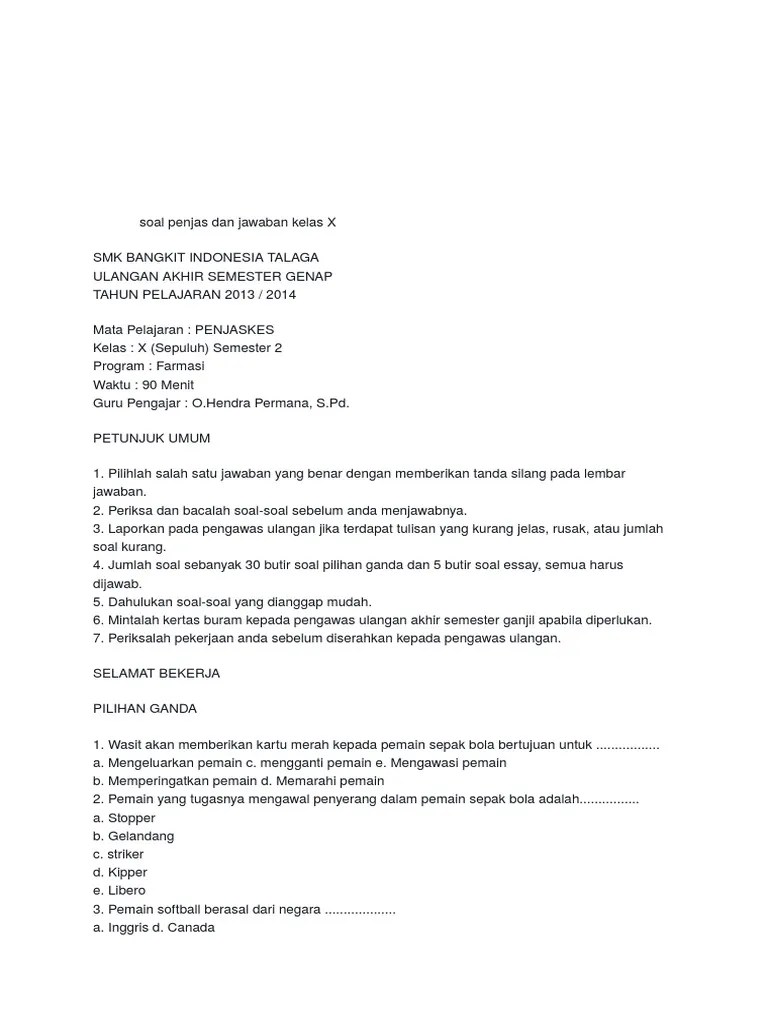 soal penjas dan jawaban kelas X

SMK BANGKIT INDONESIA TALAGA
ULANGAN AKHIR SEMESTER GENAP
TAHUN PELAJARAN 2013 / 2014

Mata Pelajaran : PENJASKES
Kelas : X (Sepuluh) Semester 2
Program : Farmasi
Waktu : 90 Menit
Guru Pengajar : O.Hendra Permana, S.Pd.

PETUNJUK UMUM

1. Pilihlah salah satu jawaban yang benar dengan memberikan tanda silang pada lembar jawaban.
2. Periksa dan bacalah soal-soal sebelum anda menjawabnya.
3. Laporkan pada pengawas ulangan jika terdapat tulisan yang kurang jelas, rusak, atau jumlah soal kurang.
4. Jumlah soal sebanyak 30 butir soal pilihan ganda dan 5 butir soal essay, semua harus dijawab.
5. Dahulukan soal-soal yang dianggap mudah.
6. Mintalah kertas buram kepada pengawas ulangan akhir semester ganjil apabila diperlukan.
7. Periksalah pekerjaan anda sebelum diserahkan kepada pengawas ulangan.

SELAMAT BEKERJA

PILIHAN GANDA

1. Wasit akan memberikan kartu merah kepada pemain sepak bola bertujuan untuk .................
a. Mengeluarkan pemain c. mengganti pemain e. Mengawasi pemain
b. Memperingatkan pemain d. Memarahi pemain
2. Pemain yang tugasnya mengawal penyerang dalam pemain sepak bola adalah................
a. Stopper
b. Gelandang
c. striker
d. Kipper
e. Libero
3. Pemain softball berasal dari negara ...................
a. Inggris d. Canada